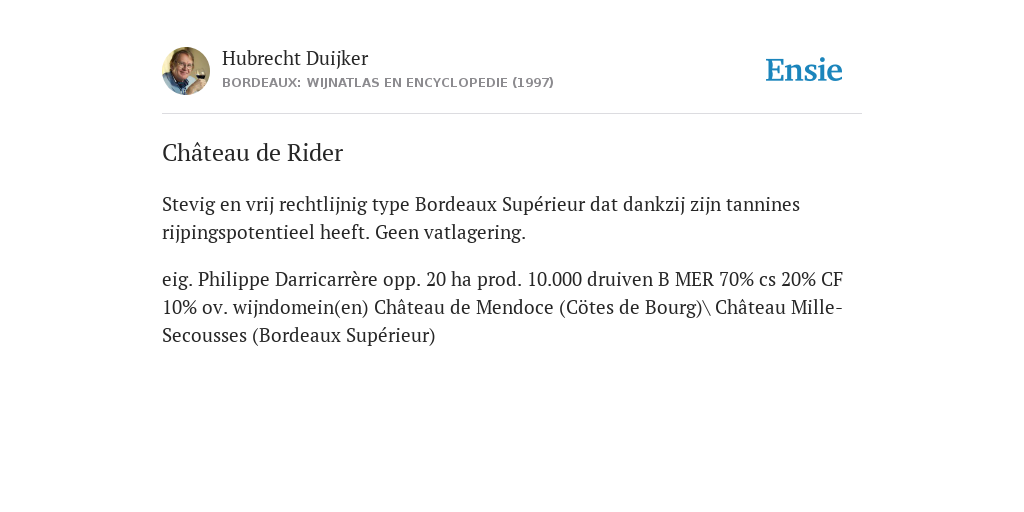 Hubrecht Duijker
BORDEAUX: WIJNATLAS EN ENCYCLOPEDIE (1997)

Ensie

Château de Rider

Stevig en vrij rechtlijnig type Bordeaux Supérieur dat dankzij zijn tannines rijpingspotentieel heeft. Geen vatlagering.

eig. Philippe Darricarrère opp. 20 ha prod. 10.000 druiven B MER 70% cs 20% CF 10% ov. wijndomein(en) Château de Mendoce (Cötes de Bourg)\ Château Mille-Secousses (Bordeaux Supérieur)